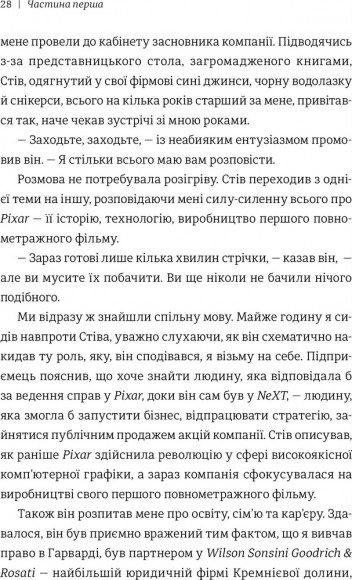 28 | Частина перша

мене провели до кабінету засновника компанії. Підводячись з-за представницького стола, загромадженого книгами, Стів, одягнутий у свої фірмові сині джинси, чорну водолазку й снікерси, всього на кілька років старший за мене, привітався так, наче чекав зустрічі зі мною роками.

— Заходьте, заходьте, — із неабияким ентузіазмом промовив він. — Я стільки всього маю вам розповісти.

Розмова не потребувала розігріву. Стів переходив з однієї теми на іншу, розповідаючи мені силу-силенну всього про Pixar — її історію, технологію, виробництво першого повнометражного фільму.

— Зараз готові лише кілька хвилин стрічки, — казав він, — але ви мусите їх побачити. Ви ще ніколи не бачили нічого подібного.

Ми відразу ж знайшли спільну мову. Майже годину я сидів навпроти Стіва, уважно слухаючи, як він схематично накидав ту роль, яку, він сподівався, я візьму на себе. Підприємець пояснив, що хоче знайти людину, яка відповідала б за ведення справ у Pixar, доки він сам був у NeXT, — людину, яка змогла б запустити бізнес, відпрацювати стратегію, зайнятися публічним продажем акцій компанії. Стів описував, як раніше Pixar здійснила революцію у сфері високоякісної комп'ютерної графіки, а зараз компанія сфокусувалася на виробництві свого першого повнометражного фільму.

Також він розпитав мене про освіту, сім'ю та кар'єру. Здавалося, він був приємно вражений тим фактом, що я вивчав право в Гарварді, був партнером у Wilson Sonsini Goodrich & Rosati — найбільшій юридичній фірмі Кремнієвої долини,